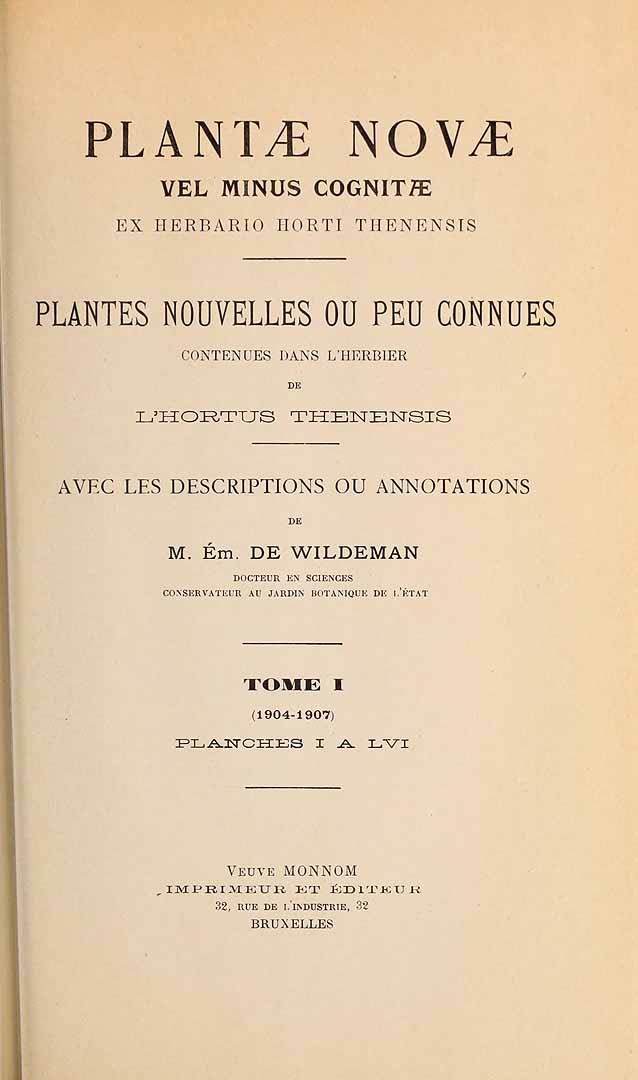 PLANTÆ NOVÆ
VEL MINUS COGNITÆ
EX HERBARIO HORTI THENENSIS

PLANTES NOUVELLES OU PEU CONNUES
CONTENUES DANS L'HERBIER
DE
L'HORTUS THENENSIS

AVEC LES DESCRIPTIONS OU ANNOTATIONS
DE
M. Ém. DE WILDEMAN
DOCTEUR EN SCIENCES
CONSERVATEUR AU JARDIN BOTANIQUE DE L'ÉTAT

TOME I
(1904-1907)
PLANCHES I A LVI

VEUVE MONNOM
IMPRIMEUR ET ÉDITEUR
32, RUE DE L'INDUSTRIE, 32
BRUXELLES